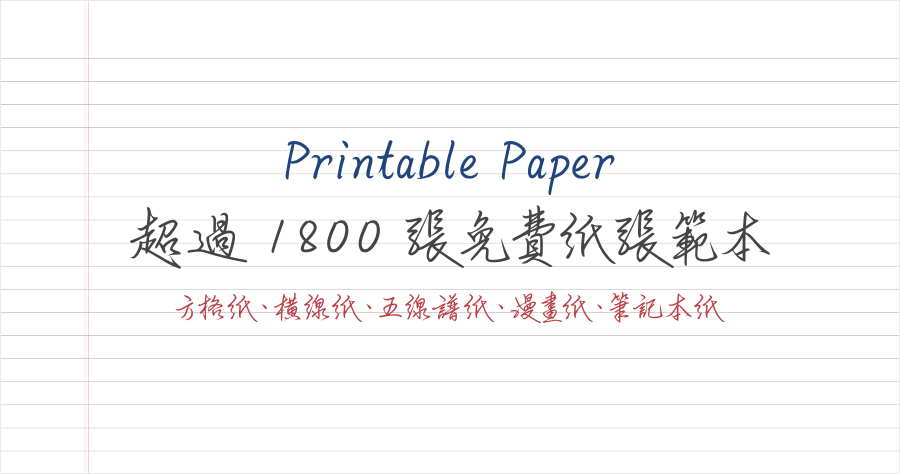 Printable Paper

超過 1800 張免費紙張範本

方格紙、橫線紙、五線譜紙、漫畫紙、筆記本紙